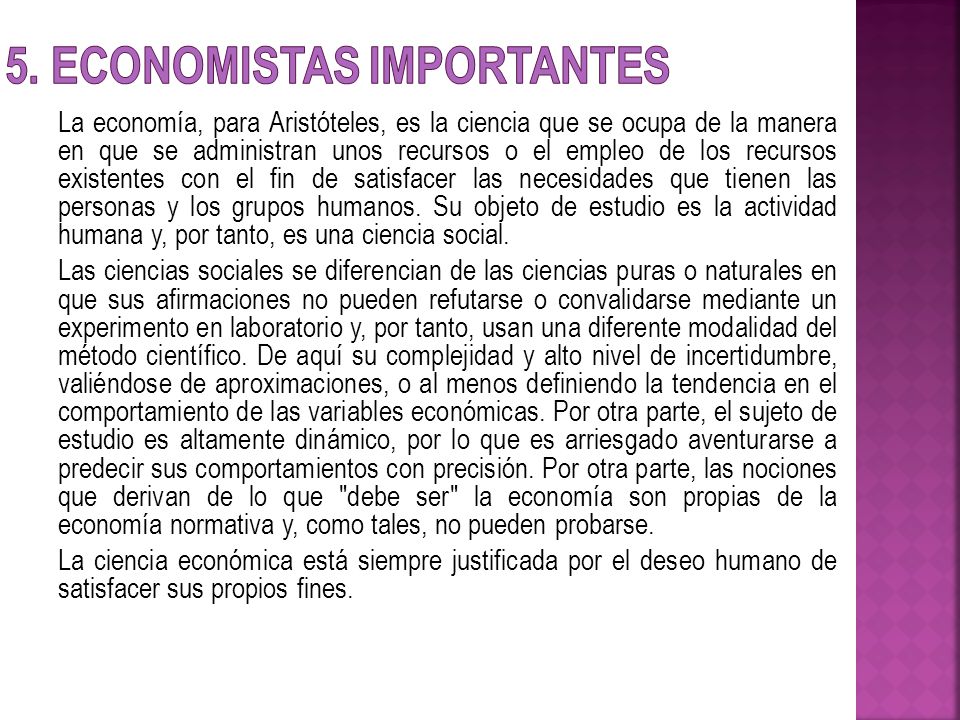 5. ECONOMISTAS IMPORTANTES

La economía, para Aristóteles, es la ciencia que se ocupa de la manera en que se administran unos recursos o el empleo de los recursos existentes con el fin de satisfacer las necesidades que tienen las personas y los grupos humanos. Su objeto de estudio es la actividad humana y, por tanto, es una ciencia social.

Las ciencias sociales se diferencian de las ciencias puras o naturales en que sus afirmaciones no pueden refutarse o convalidarse mediante un experimento en laboratorio y, por tanto, usan una diferente modalidad del método científico. De aquí su complejidad y alto nivel de incertidumbre, valiéndose de aproximaciones, o al menos definiendo la tendencia en el comportamiento de las variables económicas. Por otra parte, el sujeto de estudio es altamente dinámico, por lo que es arriesgado aventurarse a predecir sus comportamientos con precisión. Por otra parte, las nociones que derivan de lo que "debe ser" la economía son propias de la economía normativa y, como tales, no pueden probarse.

La ciencia económica está siempre justificada por el deseo humano de satisfacer sus propios fines.